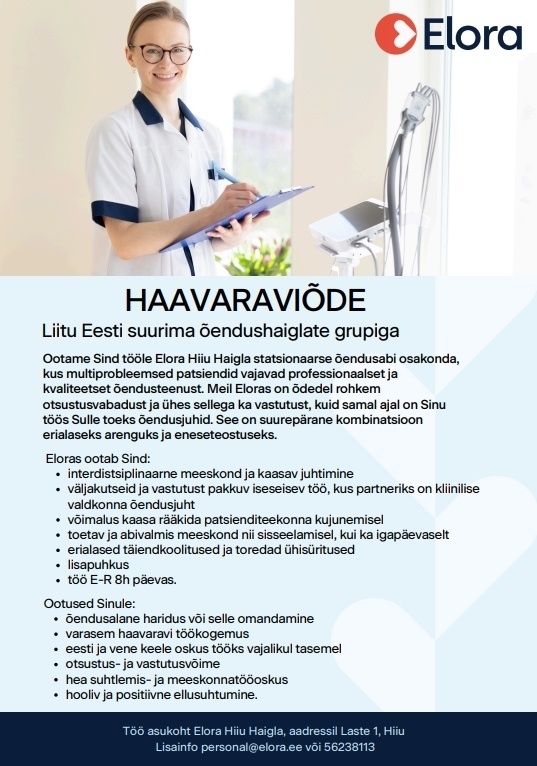 Elora

HAAVARAVIÕDE

Liitu Eesti suurima õendushaiglate grupiga

Ootame Sind tööle Elora Hiiu Haigla statsionaarse õendusabi osakonda, kus multiprobleemsed patsiendid vajavad professionaalset ja kvaliteetset õendusteenust. Meil Eloras on õdedel rohkem otsustusvabadust ja ühes sellega ka vastutust, kuid samal ajal on Sinu töös Sulle toeks õendusjuhid. See on suurepärane kombinatsioon erialaseks arenguks ja eneseteostuseks.

Eloras ootab Sind:
- interdistsiplinaarne meeskond ja kaasav juhtimine
- väljakutseid ja vastutust pakkuv iseseisev töö, kus partneriks on kliinilise valdkonna õendusjuht
- võimalus kaasa rääkida patsienditeekonna kujunemisel
- toetav ja abivalmis meeskond nii sisseelamisel, kui ka igapäevaselt
- erialased täiendkoolitused ja toredad ühisüritused
- lisapuhkus
- töö E-R 8h päevas.

Ootused Sinule:
- õendusalane haridus või selle omandamine
- varasem haavaravi töökogemus
- eesti ja vene keele oskus tööks vajalikul tasemel
- otsustus- ja vastutusvõime
- hea suhtlemis- ja meeskonnatööoskus
- hooliv ja positiivne ellusuhtumine.

Töö asukoht Elora Hiiu Haigla, aadressil Laste 1, Hiiu
Lisainfo personal@elora.ee või 56238113